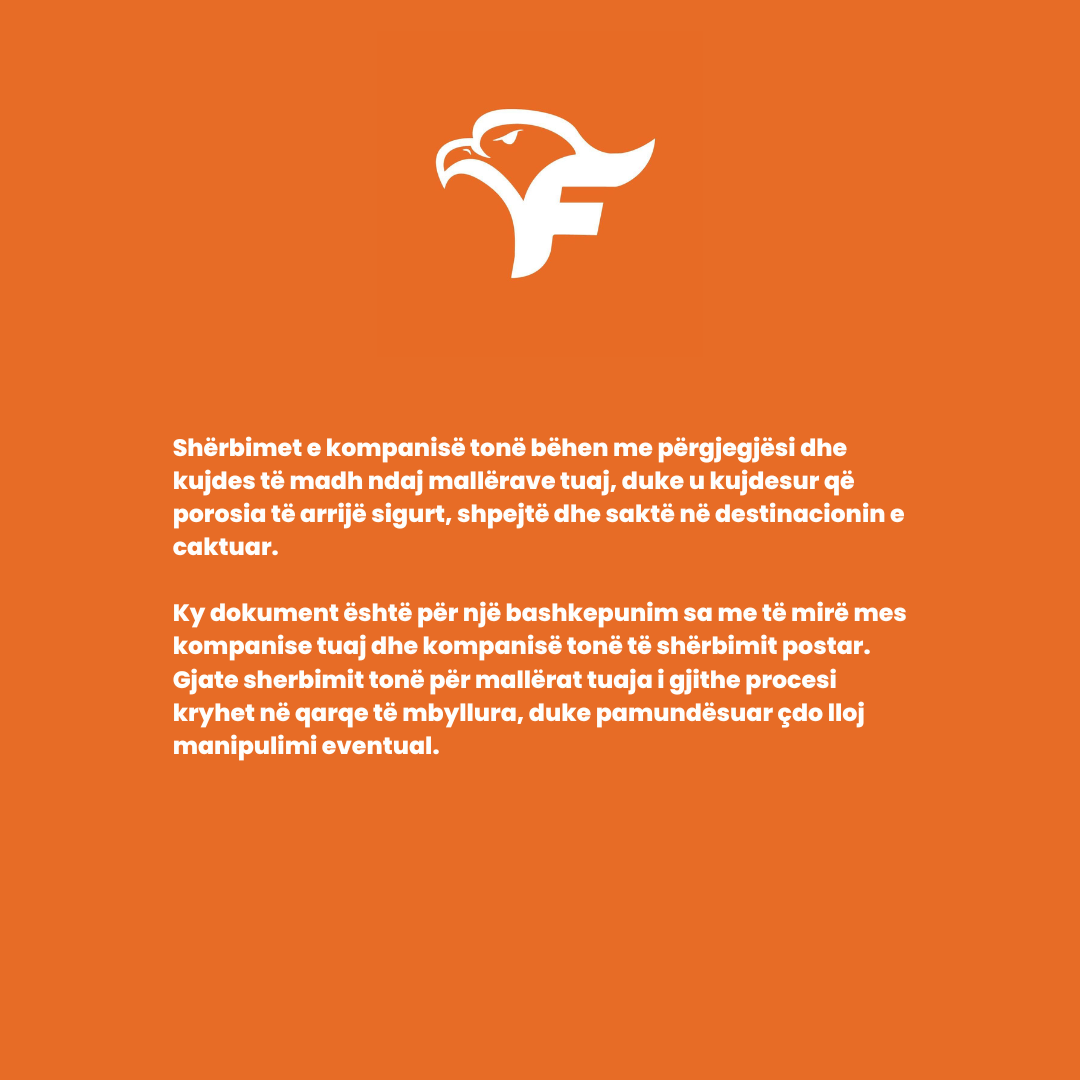 Shërbimet e kompanisë tonë bëhen me përgjegjësi dhe kujdes të madh ndaj mallërave tuaj, duke u kujdesur që porosia të arrijë sigurt, shpejtë dhe saktë në destinacionin e caktuar.

Ky dokument është për një bashkepunim sa me të mirë mes kompanise tuaj dhe kompanisë tonë të shërbimit postar. Gjate sherbimit tonë për mallërat tuaja i gjithe procesi kryhet në qarqe të mbyllura, duke pamundësuar çdo lloj manipulimi eventual.